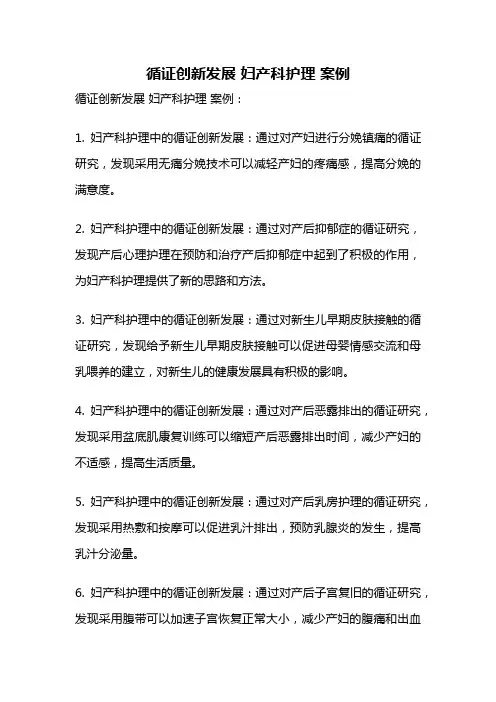 循证创新发展 妇产科护理 案例

循证创新发展 妇产科护理 案例：

1. 妇产科护理中的循证创新发展：通过对产妇进行分娩镇痛的循证研究，发现采用无痛分娩技术可以减轻产妇的疼痛感，提高分娩的满意度。

2. 妇产科护理中的循证创新发展：通过对产后抑郁症的循证研究，发现产后心理护理在预防和治疗产后抑郁症中起到了积极的作用，为妇产科护理提供了新的思路和方法。

3. 妇产科护理中的循证创新发展：通过对新生儿早期皮肤接触的循证研究，发现给予新生儿早期皮肤接触可以促进母婴情感交流和母乳喂养的建立，对新生儿的健康发展具有积极的影响。

4. 妇产科护理中的循证创新发展：通过对产后恶露排出的循证研究，发现采用盆底肌康复训练可以缩短产后恶露排出时间，减少产妇的不适感，提高生活质量。

5. 妇产科护理中的循证创新发展：通过对产后乳房护理的循证研究，发现采用热敷和按摩可以促进乳汁排出，预防乳腺炎的发生，提高乳汁分泌量。

6. 妇产科护理中的循证创新发展：通过对产后子宫复旧的循证研究，发现采用腹带可以加速子宫恢复正常大小，减少产妇的腹痛和出血